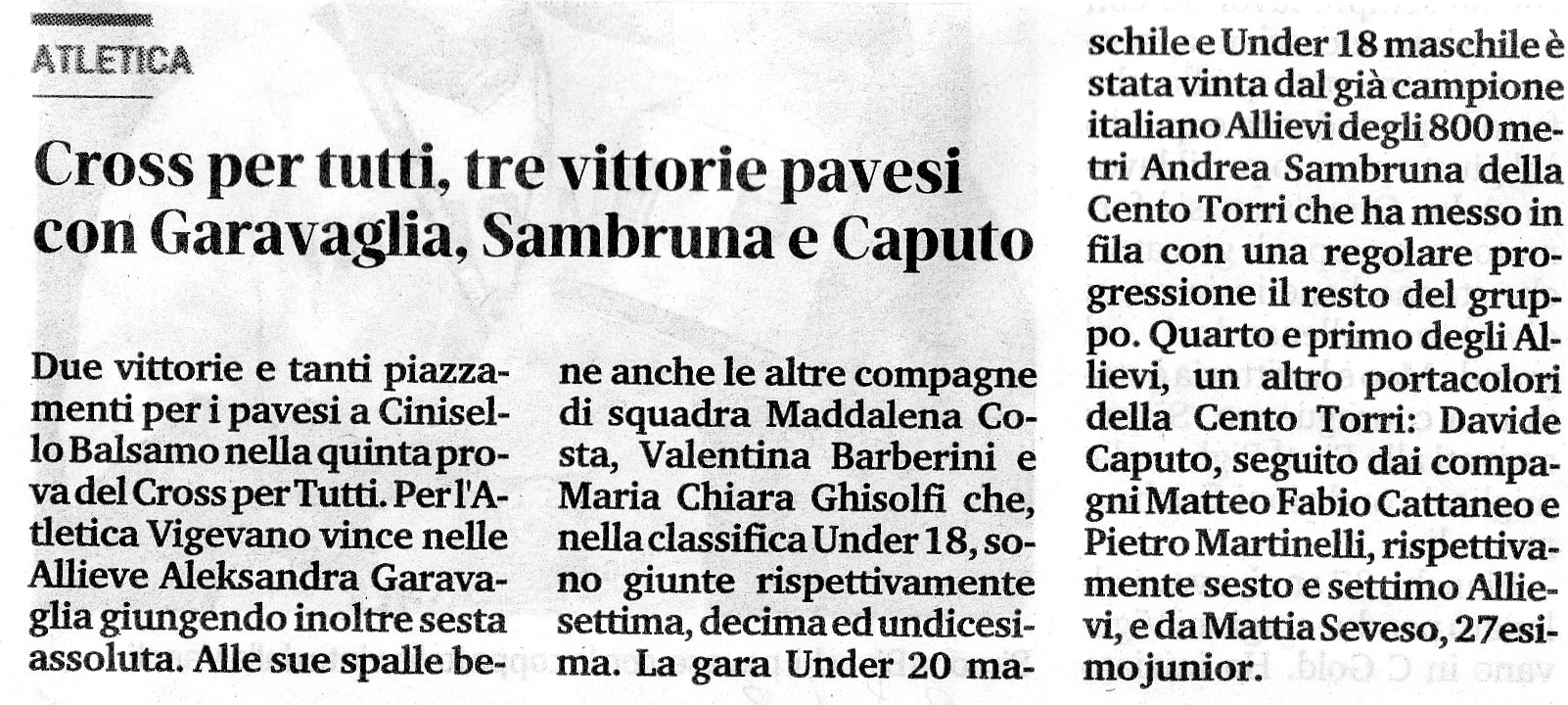 ATLETICA

Cross per tutti, tre vittorie pavesi con Garavaglia, Sambruna e Caputo

Due vittorie e tanti piazzamenti per i pavesi a Cinisello Balsamo nella quinta prova del Cross per Tutti. Per l'Atletica Vigevano vince nelle Allieve Aleksandra Garavaglia giungendo inoltre sesta assoluta. Alle sue spalle bene anche le altre compagne di squadra Maddalena Costa, Valentina Barberini e Maria Chiara Ghisolfi che, nella classifica Under 18, sono giunte rispettivamente settima, decima ed undicesima. La gara Under 20 maschile e Under 18 maschile è stata vinta dal già campione italiano Allievi degli 800 metri Andrea Sambruna della Cento Torri che ha messo in fila con una regolare progressione il resto del gruppo. Quarto e primo degli Allievi, un altro portacolori della Cento Torri: Davide Caputo, seguito dai compagni Matteo Fabio Cattaneo e Pietro Martinelli, rispettivamente sesto e settimo Allievi, e da Mattia Seveso, 27esimo junior.